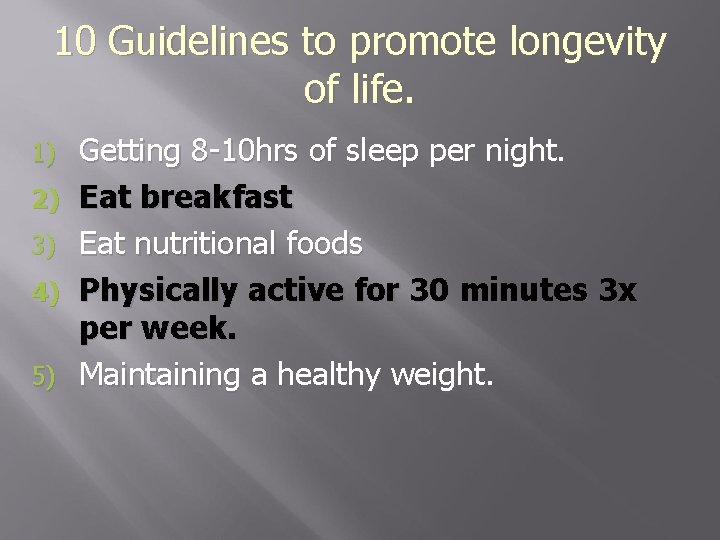 10 Guidelines to promote longevity of life.

1) Getting 8-10hrs of sleep per night.
2) Eat breakfast
3) Eat nutritional foods
4) Physically active for 30 minutes 3x per week.
5) Maintaining a healthy weight.